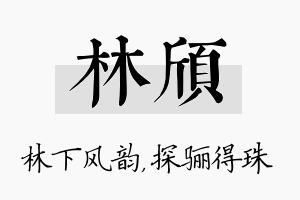 林颀

林下风韵,探骊得珠